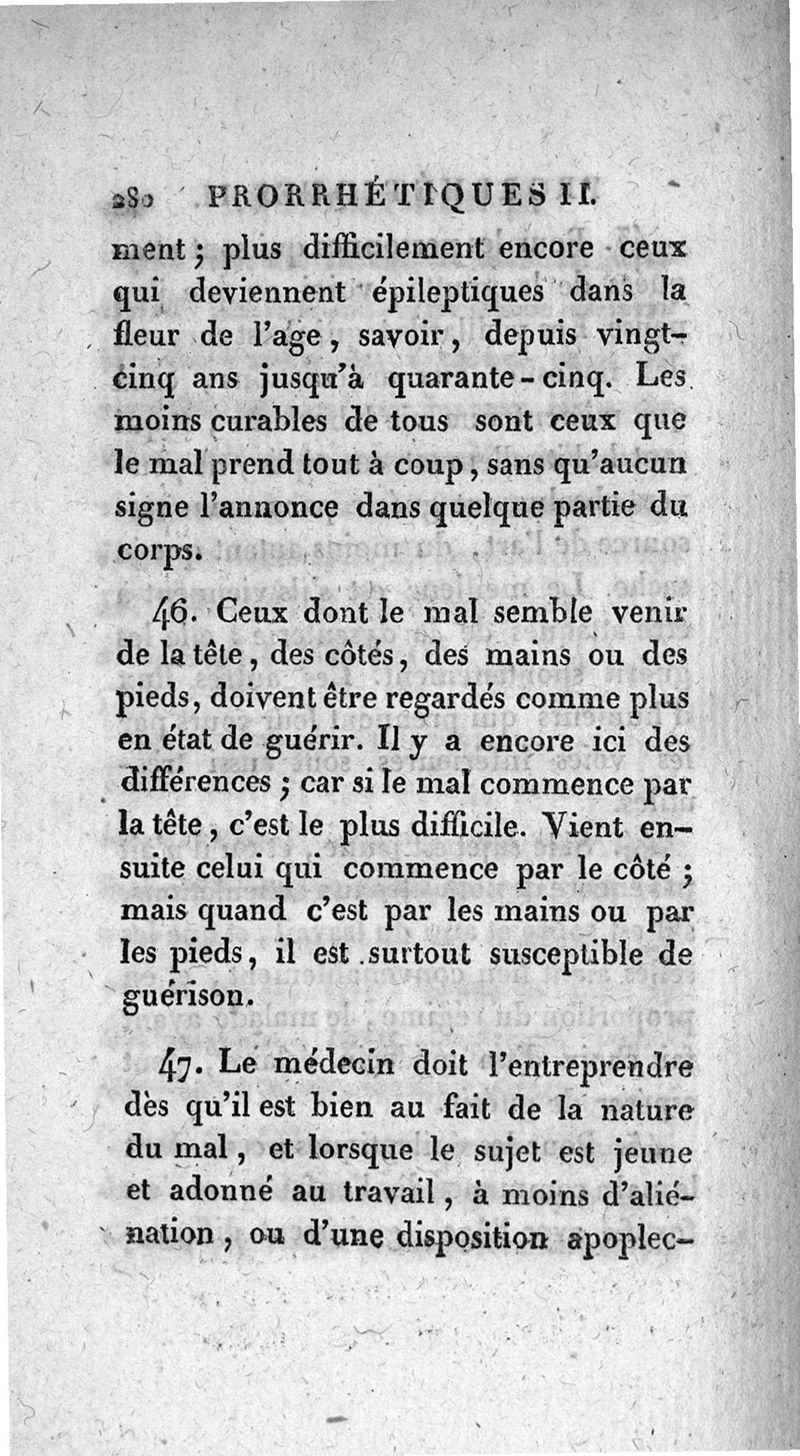 280 PRORRHÉTIQUES II.

ment ; plus difficilement encore ceux qui deviennent épileptiques dans la fleur de l'age, savoir, depuis vingt-cinq ans jusqu'à quarante-cinq. Les moins curables de tous sont ceux que le mal prend tout à coup, sans qu'aucun signe l'annonce dans quelque partie du corps.

46. Ceux dont le mal semble venir de la tête, des côtés, des mains ou des pieds, doivent être regardés comme plus en état de guérir. Il y a encore ici des différences ; car si le mal commence par la tête, c'est le plus difficile. Vient ensuite celui qui commence par le côté ; mais quand c'est par les mains ou par les pieds, il est surtout susceptible de guérison.

47. Le médecin doit l'entreprendre dès qu'il est bien au fait de la nature du mal, et lorsque le sujet est jeune et adonné au travail, à moins d'aliénation, ou d'une disposition apoplec-